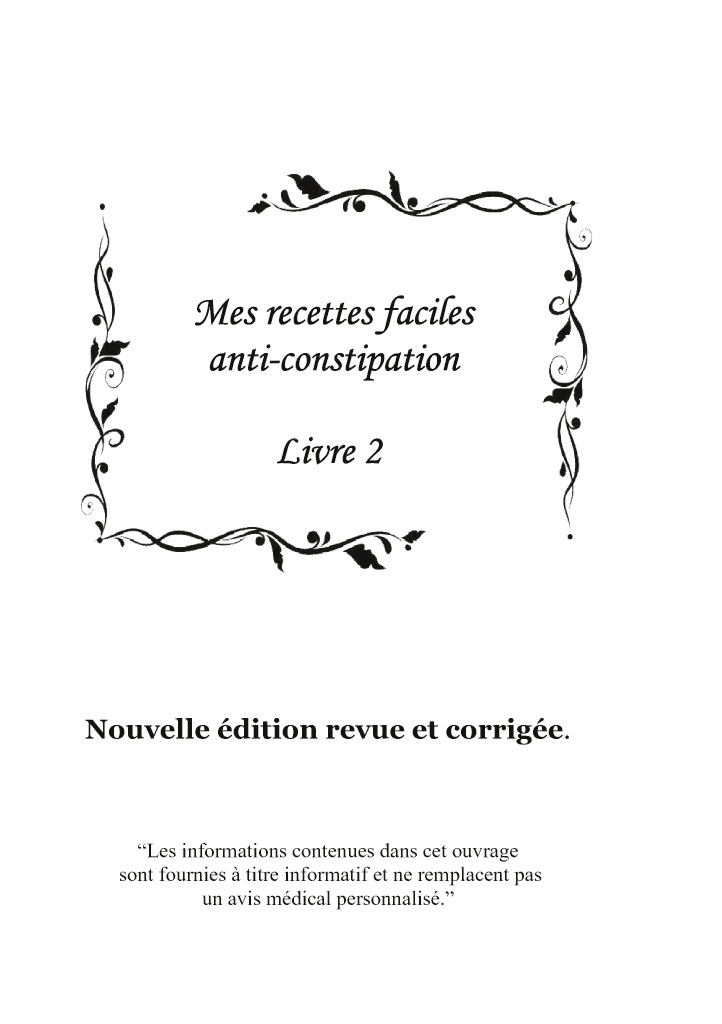 Mes recettes faciles anti-constipation

Livre 2

Nouvelle édition revue et corrigée.

“Les informations contenues dans cet ouvrage sont fournies à titre informatif et ne remplacent pas un avis médical personnalisé.”